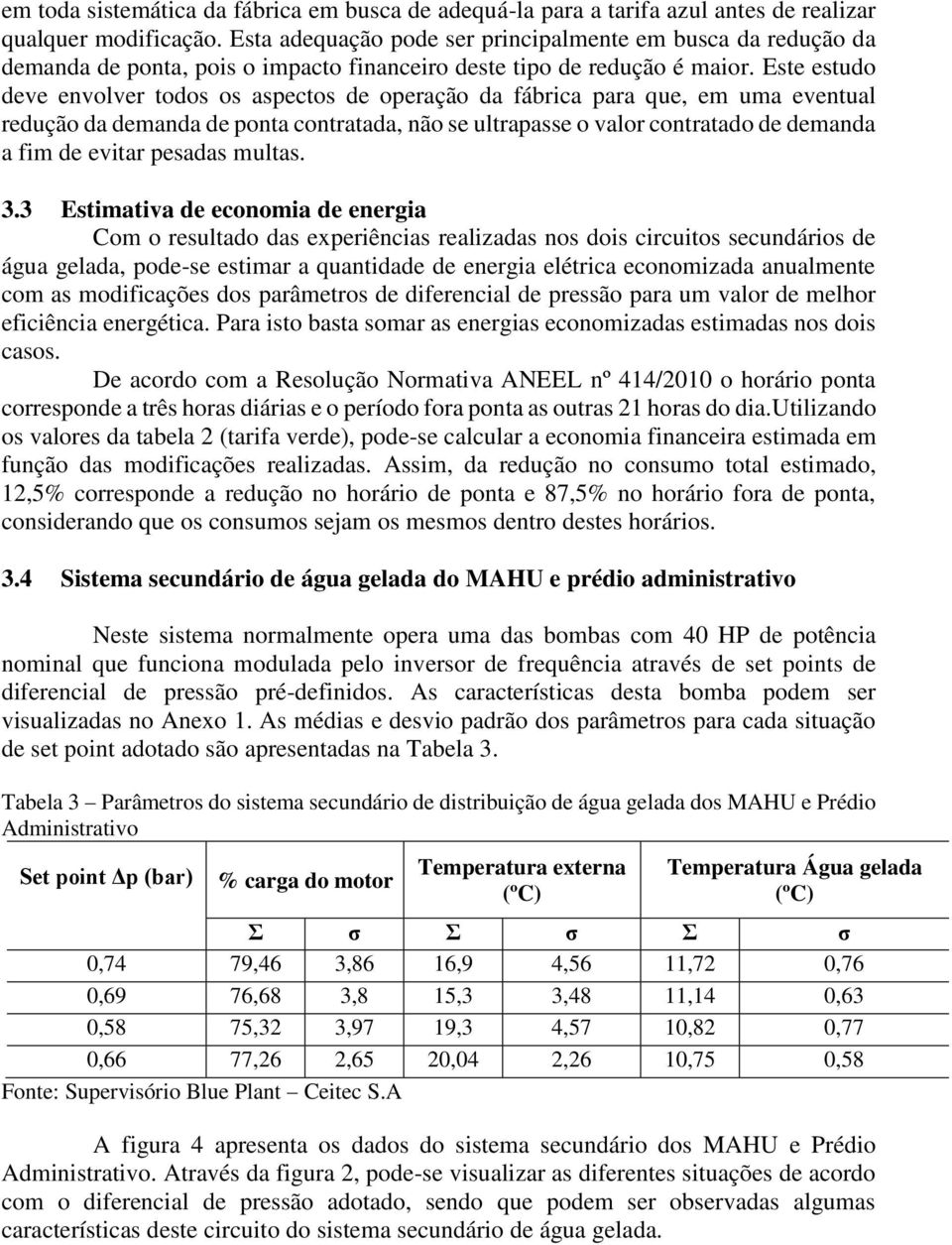 em toda sistemática da fábrica em busca de adequá-la para a tarifa azul antes de realizar qualquer modificação. Esta adequação pode ser principalmente em busca da redução da demanda de ponta, pois o impacto financeiro deste tipo de redução é maior. Este estudo deve envolver todos os aspectos de operação da fábrica para que, em uma eventual redução da demanda de ponta contratada, não se ultrapasse o valor contratado de demanda a fim de evitar pesadas multas.

3.3 Estimativa de economia de energia

Com o resultado das experiências realizadas nos dois circuitos secundários de água gelada, pode-se estimar a quantidade de energia elétrica economizada anualmente com as modificações dos parâmetros de diferencial de pressão para um valor de melhor eficiência energética. Para isto basta somar as energias economizadas estimadas nos dois casos.

De acordo com a Resolução Normativa ANEEL nº 414/2010 o horário ponta corresponde a três horas diárias e o período fora ponta as outras 21 horas do dia.Utilizando os valores da tabela 2 (tarifa verde), pode-se calcular a economia financeira estimada em função das modificações realizadas. Assim, da redução no consumo total estimado, 12,5% corresponde a redução no horário de ponta e 87,5% no horário fora de ponta, considerando que os consumos sejam os mesmos dentro destes horários.

3.4 Sistema secundário de água gelada do MAHU e prédio administrativo

Neste sistema normalmente opera uma das bombas com 40 HP de potência nominal que funciona modulada pelo inversor de frequência através de set points de diferencial de pressão pré-definidos. As características desta bomba podem ser visualizadas no Anexo 1. As médias e desvio padrão dos parâmetros para cada situação de set point adotado são apresentadas na Tabela 3.

Tabela 3 – Parâmetros do sistema secundário de distribuição de água gelada dos MAHU e Prédio Administrativo

| Set point Δp (bar) | % carga do motor | | Temperatura externa (ºC) | | Temperatura Água gelada (ºC) | |
|---|---|---|---|---|---|---|
| | Σ | σ | Σ | σ | Σ | σ |
| 0,74 | 79,46 | 3,86 | 16,9 | 4,56 | 11,72 | 0,76 |
| 0,69 | 76,68 | 3,8 | 15,3 | 3,48 | 11,14 | 0,63 |
| 0,58 | 75,32 | 3,97 | 19,3 | 4,57 | 10,82 | 0,77 |
| 0,66 | 77,26 | 2,65 | 20,04 | 2,26 | 10,75 | 0,58 |

Fonte: Supervisório Blue Plant – Ceitec S.A

A figura 4 apresenta os dados do sistema secundário dos MAHU e Prédio Administrativo. Através da figura 2, pode-se visualizar as diferentes situações de acordo com o diferencial de pressão adotado, sendo que podem ser observadas algumas características deste circuito do sistema secundário de água gelada.